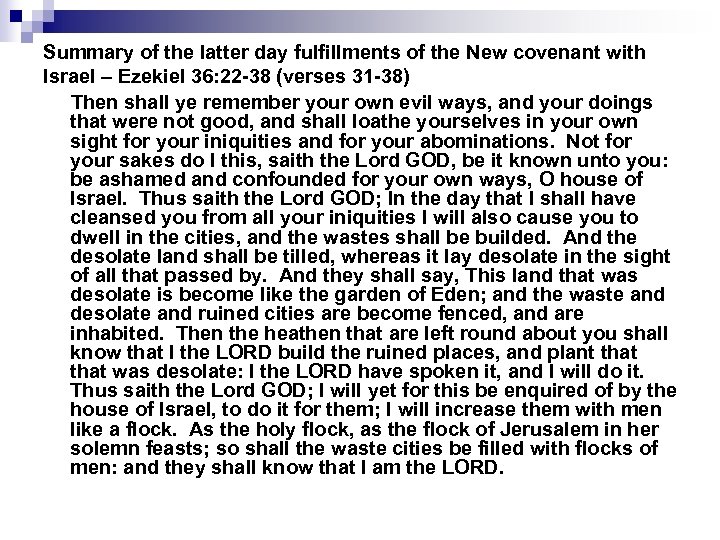 Summary of the latter day fulfillments of the New covenant with Israel – Ezekiel 36:22-38 (verses 31-38)

Then shall ye remember your own evil ways, and your doings that were not good, and shall loathe yourselves in your own sight for your iniquities and for your abominations. Not for your sakes do I this, saith the Lord GOD, be it known unto you: be ashamed and confounded for your own ways, O house of Israel. Thus saith the Lord GOD; In the day that I shall have cleansed you from all your iniquities I will also cause you to dwell in the cities, and the wastes shall be builded. And the desolate land shall be tilled, whereas it lay desolate in the sight of all that passed by. And they shall say, This land that was desolate is become like the garden of Eden; and the waste and desolate and ruined cities are become fenced, and are inhabited. Then the heathen that are left round about you shall know that I the LORD build the ruined places, and plant that that was desolate: I the LORD have spoken it, and I will do it. Thus saith the Lord GOD; I will yet for this be enquired of by the house of Israel, to do it for them; I will increase them with men like a flock. As the holy flock, as the flock of Jerusalem in her solemn feasts; so shall the waste cities be filled with flocks of men: and they shall know that I am the LORD.